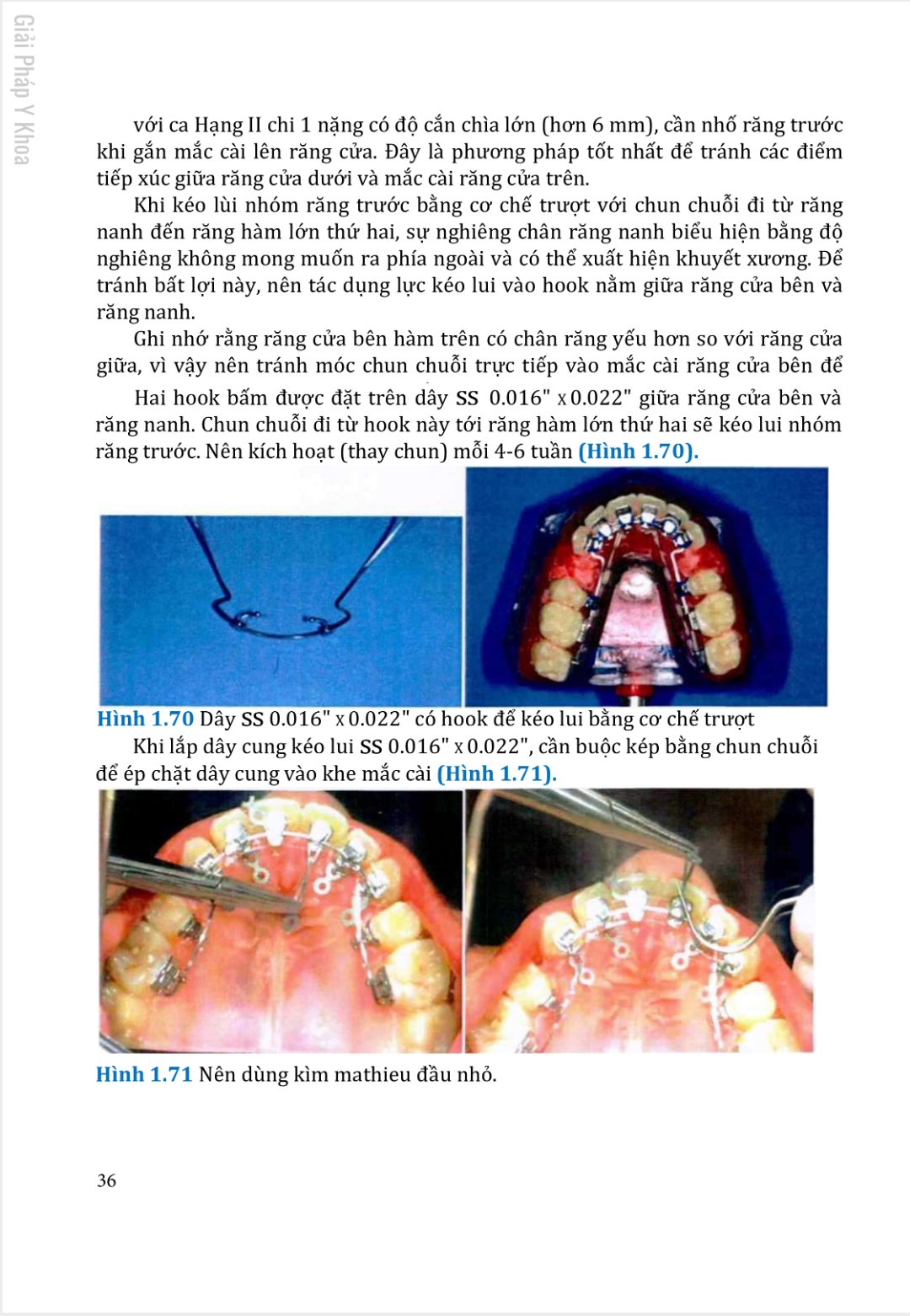 Giải Pháp Y Khoa

với ca Hạng II chi 1 nặng có độ cắn chìa lớn (hơn 6 mm), cần nhổ răng trước khi gắn mắc cài lên răng cửa. Đây là phương pháp tốt nhất để tránh các điểm tiếp xúc giữa răng cửa dưới và mắc cài răng cửa trên.

Khi kéo lùi nhóm răng trước bằng cơ chế trượt với chun chuỗi đi từ răng nanh đến răng hàm lớn thứ hai, sự nghiêng chân răng nanh biểu hiện bằng độ nghiêng không mong muốn ra phía ngoài và có thể xuất hiện khuyết xương. Để tránh bất lợi này, nên tác dụng lực kéo lui vào hook nằm giữa răng cửa bên và răng nanh.

Ghi nhớ rằng răng cửa bên hàm trên có chân răng yếu hơn so với răng cửa giữa, vì vậy nên tránh móc chun chuỗi trực tiếp vào mắc cài răng cửa bên để

Hai hook bấm được đặt trên dây SS 0.016" x 0.022" giữa răng cửa bên và răng nanh. Chun chuỗi đi từ hook này tới răng hàm lớn thứ hai sẽ kéo lui nhóm răng trước. Nên kích hoạt (thay chun) mỗi 4-6 tuần (Hình 1.70).

Hình 1.70 Dây SS 0.016" x 0.022" có hook để kéo lui bằng cơ chế trượt

Khi lắp dây cung kéo lui SS 0.016" x 0.022", cần buộc kép bằng chun chuỗi để ép chặt dây cung vào khe mắc cài (Hình 1.71).

Hình 1.71 Nên dùng kìm mathieu đầu nhỏ.

36